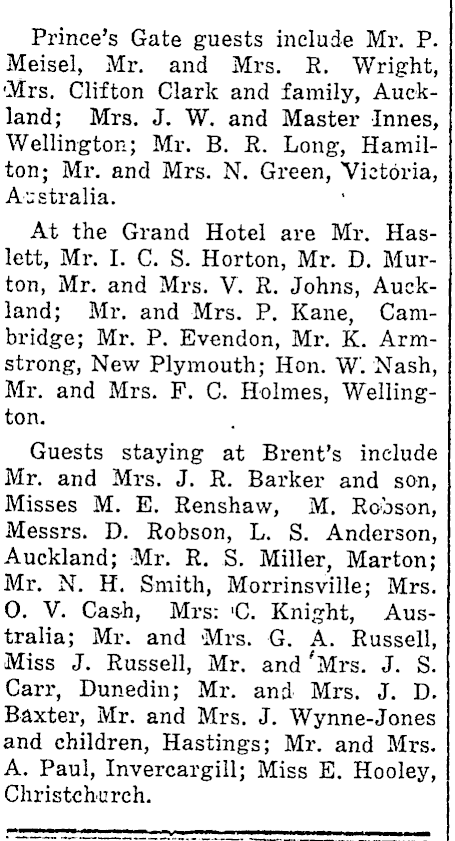 Prince's Gate guests include Mr. P. Meisel, Mr. and Mrs. R. Wright, Mrs. Clifton Clark and family, Auckland; Mrs. J. W. and Master Innes, Wellington; Mr. B. R. Long, Hamilton; Mr. and Mrs. N. Green, Victoria, Australia.

At the Grand Hotel are Mr. Haslett, Mr. I. C. S. Horton, Mr. D. Murton, Mr. and Mrs. V. R. Johns, Auckland; Mr. and Mrs. P. Kane, Cambridge; Mr. P. Evendon, Mr. K. Armstrong, New Plymouth; Hon. W. Nash, Mr. and Mrs. F. C. Holmes, Wellington.

Guests staying at Brent's include Mr. and Mrs. J. R. Barker and son, Misses M. E. Renshaw, M. Robson, Messrs. D. Robson, L. S. Anderson, Auckland; Mr. R. S. Miller, Marton; Mr. N. H. Smith, Morrinsville; Mrs. O. V. Cash, Mrs. C. Knight, Australia; Mr. and Mrs. G. A. Russell, Miss J. Russell, Mr. and Mrs. J. S. Carr, Dunedin; Mr. and Mrs. J. D. Baxter, Mr. and Mrs. J. Wynne-Jones and children, Hastings; Mr. and Mrs. A. Paul, Invercargill; Miss E. Hooley, Christchurch.